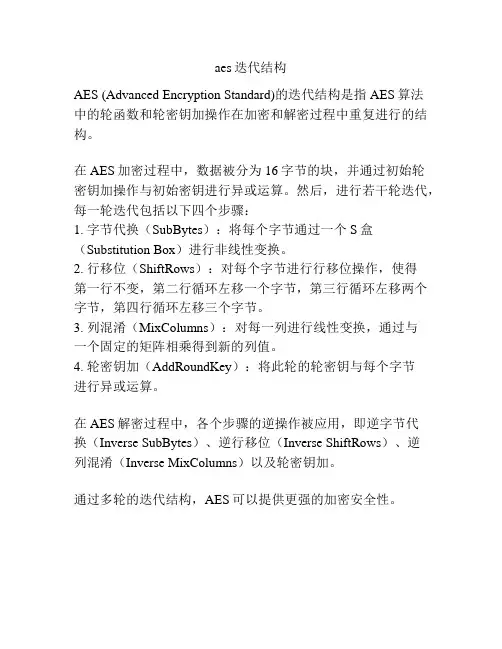 aes 迭代结构

AES (Advanced Encryption Standard)的迭代结构是指 AES 算法中的轮函数和轮密钥加操作在加密和解密过程中重复进行的结构。

在 AES 加密过程中，数据被分为 16 字节的块，并通过初始轮密钥加操作与初始密钥进行异或运算。然后，进行若干轮迭代，每一轮迭代包括以下四个步骤：
1. 字节代换（SubBytes）：将每个字节通过一个 S 盒（Substitution Box）进行非线性变换。
2. 行移位（ShiftRows）：对每个字节进行行移位操作，使得第一行不变，第二行循环左移一个字节，第三行循环左移两个字节，第四行循环左移三个字节。
3. 列混淆（MixColumns）：对每一列进行线性变换，通过与一个固定的矩阵相乘得到新的列值。
4. 轮密钥加（AddRoundKey）：将此轮的轮密钥与每个字节进行异或运算。

在 AES 解密过程中，各个步骤的逆操作被应用，即逆字节代换（Inverse SubBytes）、逆行移位（Inverse ShiftRows）、逆列混淆（Inverse MixColumns）以及轮密钥加。

通过多轮的迭代结构，AES 可以提供更强的加密安全性。